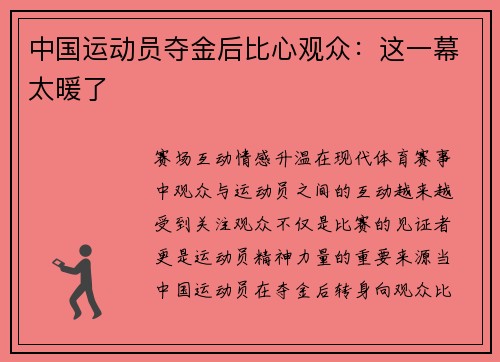 中国运动员夺金后比心观众：这一幕太暖了

赛场互动情感升温在现代体育赛事中观众与运动员之间的互动越来越受到关注观众不仅是比赛的见证者更是运动员精神力量的重要来源当中国运动员在夺金后转身向观众比